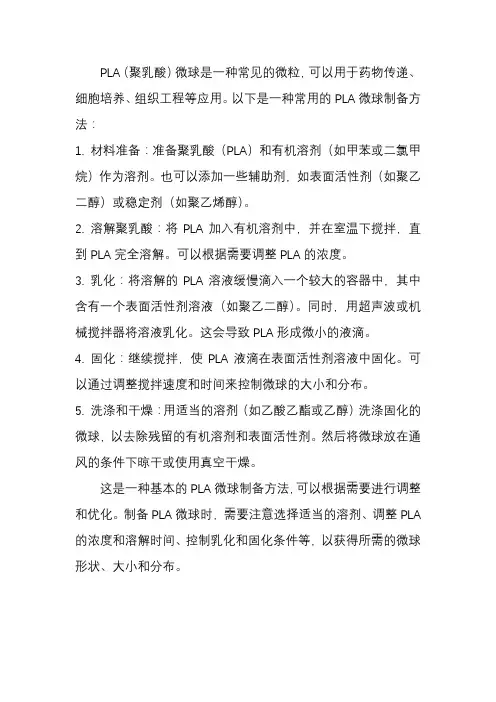 PLA（聚乳酸）微球是一种常见的微粒，可以用于药物传递、细胞培养、组织工程等应用。以下是一种常用的 PLA 微球制备方法：

1. 材料准备：准备聚乳酸（PLA）和有机溶剂（如甲苯或二氯甲烷）作为溶剂。也可以添加一些辅助剂，如表面活性剂（如聚乙二醇）或稳定剂（如聚乙烯醇）。

2. 溶解聚乳酸：将 PLA 加入有机溶剂中，并在室温下搅拌，直到 PLA 完全溶解。可以根据需要调整 PLA 的浓度。

3. 乳化：将溶解的 PLA 溶液缓慢滴入一个较大的容器中，其中含有一个表面活性剂溶液（如聚乙二醇）。同时，用超声波或机械搅拌器将溶液乳化。这会导致 PLA 形成微小的液滴。

4. 固化：继续搅拌，使 PLA 液滴在表面活性剂溶液中固化。可以通过调整搅拌速度和时间来控制微球的大小和分布。

5. 洗涤和干燥：用适当的溶剂（如乙酸乙酯或乙醇）洗涤固化的微球，以去除残留的有机溶剂和表面活性剂。然后将微球放在通风的条件下晾干或使用真空干燥。

这是一种基本的 PLA 微球制备方法，可以根据需要进行调整和优化。制备 PLA 微球时，需要注意选择适当的溶剂、调整 PLA 的浓度和溶解时间、控制乳化和固化条件等，以获得所需的微球形状、大小和分布。